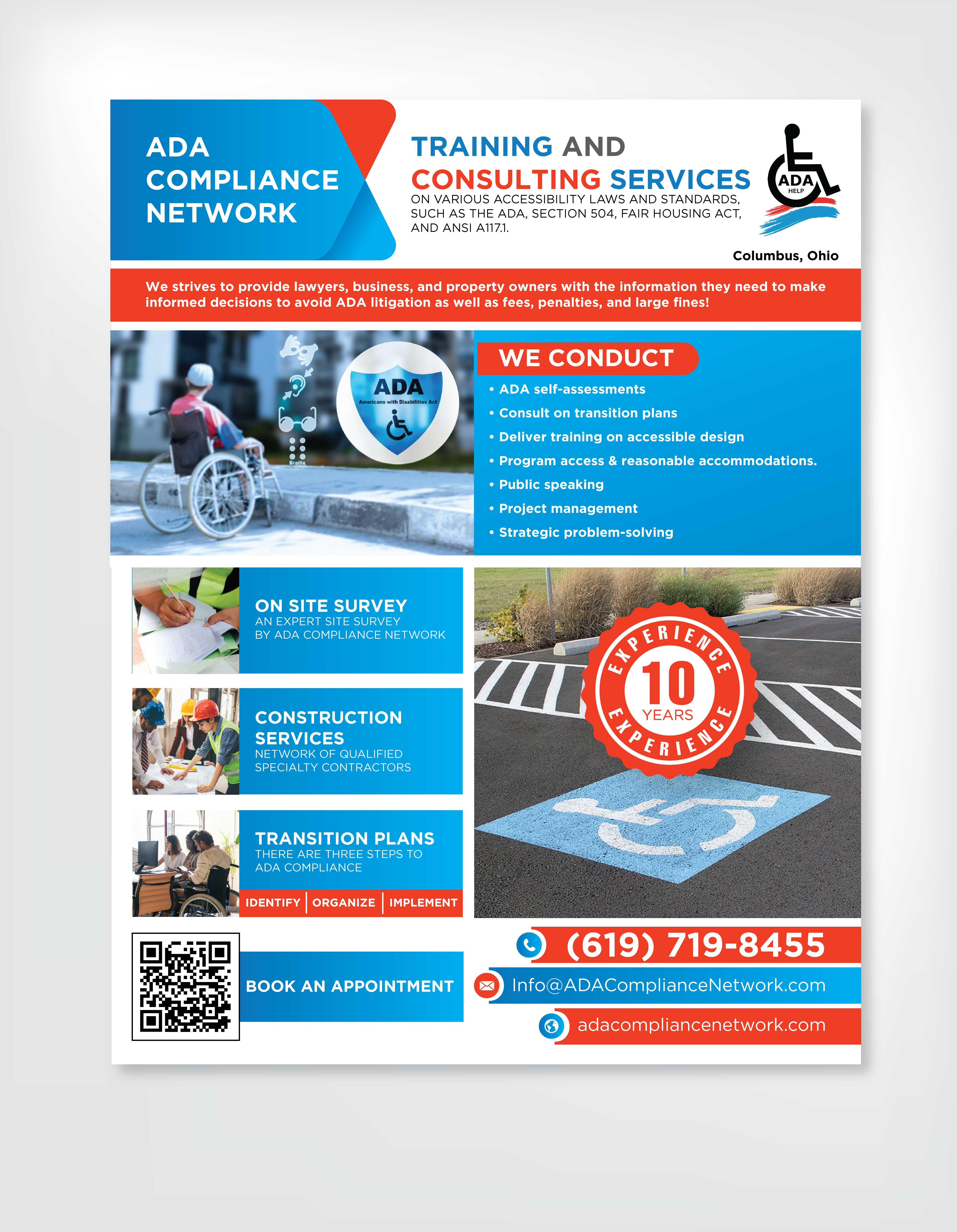 ADA COMPLIANCE NETWORK

TRAINING AND CONSULTING SERVICES
ON VARIOUS ACCESSIBILITY LAWS AND STANDARDS, SUCH AS THE ADA, SECTION 504, FAIR HOUSING ACT, AND ANSI A117.1.

ADA HELP

Columbus, Ohio

We strives to provide lawyers, business, and property owners with the information they need to make informed decisions to avoid ADA litigation as well as fees, penalties, and large fines!

Braille

ADA
Americans with Disabilities Act

WE CONDUCT
• ADA self-assessments
• Consult on transition plans
• Deliver training on accessible design
• Program access & reasonable accommodations.
• Public speaking
• Project management
• Strategic problem-solving

ON SITE SURVEY
AN EXPERT SITE SURVEY BY ADA COMPLIANCE NETWORK

CONSTRUCTION SERVICES
NETWORK OF QUALIFIED SPECIALTY CONTRACTORS

TRANSITION PLANS
THERE ARE THREE STEPS TO ADA COMPLIANCE
IDENTIFY | ORGANIZE | IMPLEMENT

EXPERIENCE 10 YEARS EXPERIENCE

BOOK AN APPOINTMENT

(619) 719-8455
Info@ADAComplianceNetwork.com
adacompliancenetwork.com